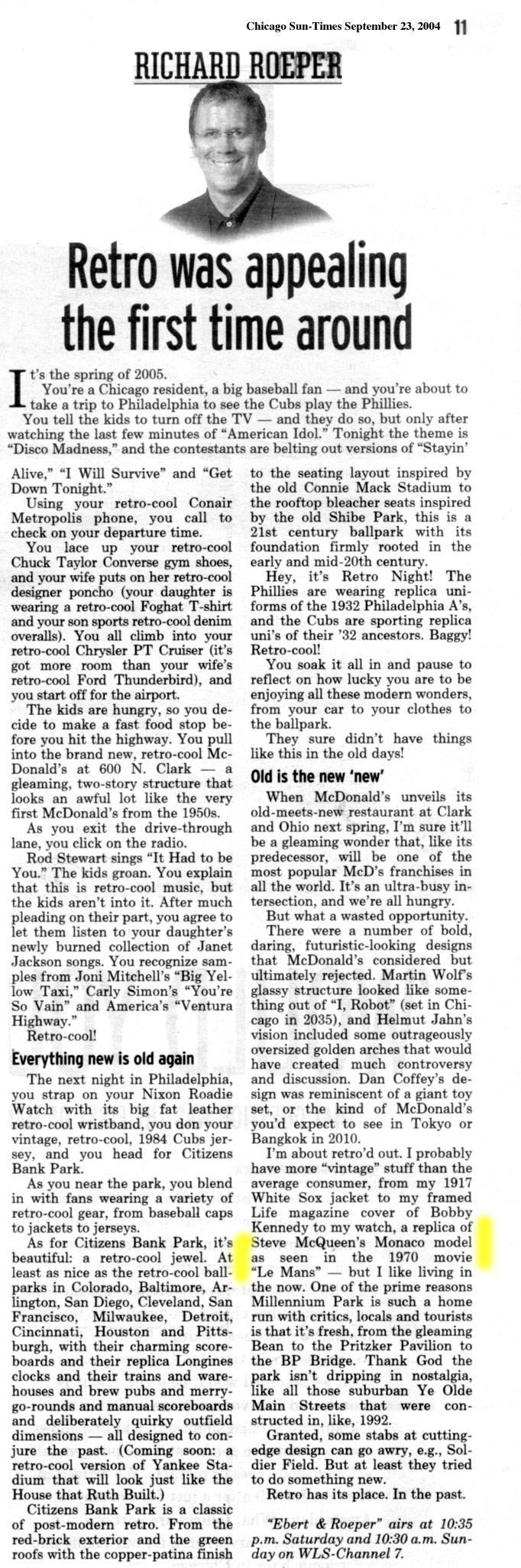 Chicago Sun-Times September 23, 2004 11

RICHARD ROEPER

Retro was appealing the first time around

It's the spring of 2005.

You're a Chicago resident, a big baseball fan — and you're about to take a trip to Philadelphia to see the Cubs play the Phillies.

You tell the kids to turn off the TV — and they do so, but only after watching the last few minutes of "American Idol." Tonight the theme is "Disco Madness," and the contestants are belting out versions of "Stayin' Alive," "I Will Survive" and "Get Down Tonight."

Using your retro-cool Conair Metropolis phone, you call to check on your departure time.

You lace up your retro-cool Chuck Taylor Converse gym shoes, and your wife puts on her retro-cool designer poncho (your daughter is wearing a retro-cool Foghat T-shirt and your son sports retro-cool denim overalls). You all climb into your retro-cool Chrysler PT Cruiser (it's got more room than your wife's retro-cool Ford Thunderbird), and you start off for the airport.

The kids are hungry, so you decide to make a fast food stop before you hit the highway. You pull into the brand new, retro-cool McDonald's at 600 N. Clark — a gleaming, two-story structure that looks an awful lot like the very first McDonald's from the 1950s.

As you exit the drive-through lane, you click on the radio.

Rod Stewart sings "It Had to be You." The kids groan. You explain that this is retro-cool music, but the kids aren't into it. After much pleading on their part, you agree to let them listen to your daughter's newly burned collection of Janet Jackson songs. You recognize samples from Joni Mitchell's "Big Yellow Taxi," Carly Simon's "You're So Vain" and America's "Ventura Highway."

Retro-cool!

Everything new is old again

The next night in Philadelphia, you strap on your Nixon Roadie Watch with its big fat leather retro-cool wristband, you don your vintage, retro-cool, 1984 Cubs jersey, and you head for Citizens Bank Park.

As you near the park, you blend in with fans wearing a variety of retro-cool gear, from baseball caps to jackets to jerseys.

As for Citizens Bank Park, it's beautiful: a retro-cool jewel. At least as nice as the retro-cool ballparks in Colorado, Baltimore, Arlington, San Diego, Cleveland, San Francisco, Milwaukee, Detroit, Cincinnati, Houston and Pittsburgh, with their charming scoreboards and their replica Longines clocks and their trains and warehouses and brew pubs and merry-go-rounds and manual scoreboards and deliberately quirky outfield dimensions — all designed to conjure the past. (Coming soon: a retro-cool version of Yankee Stadium that will look just like the House that Ruth Built.)

Citizens Bank Park is a classic of post-modern retro. From the red-brick exterior and the green roofs with the copper-patina finish to the seating layout inspired by the old Connie Mack Stadium to the rooftop bleacher seats inspired by the old Shibe Park, this is a 21st century ballpark with its foundation firmly rooted in the early and mid-20th century.

Hey, it's Retro Night! The Phillies are wearing replica uniforms of the 1932 Philadelphia A's, and the Cubs are sporting replica uni's of their '32 ancestors. Baggy! Retro-cool!

You soak it all in and pause to reflect on how lucky you are to be enjoying all these modern wonders, from your car to your clothes to the ballpark.

They sure didn't have things like this in the old days!

Old is the new 'new'

When McDonald's unveils its old-meets-new restaurant at Clark and Ohio next spring, I'm sure it'll be a gleaming wonder that, like its predecessor, will be one of the most popular McD's franchises in all the world. It's an ultra-busy intersection, and we're all hungry.

But what a wasted opportunity.

There were a number of bold, daring, futuristic-looking designs that McDonald's considered but ultimately rejected. Martin Wolf's glassy structure looked like something out of "I, Robot" (set in Chicago in 2035), and Helmut Jahn's vision included some outrageously oversized golden arches that would have created much controversy and discussion. Dan Coffey's design was reminiscent of a giant toy set, or the kind of McDonald's you'd expect to see in Tokyo or Bangkok in 2010.

I'm about retro'd out. I probably have more "vintage" stuff than the average consumer, from my 1917 White Sox jacket to my framed Life magazine cover of Bobby Kennedy to my watch, a replica of Steve McQueen's Monaco model as seen in the 1970 movie "Le Mans" — but I like living in the now. One of the prime reasons Millennium Park is such a home run with critics, locals and tourists is that it's fresh, from the gleaming Bean to the Pritzker Pavilion to the BP Bridge. Thank God the park isn't dripping in nostalgia, like all those suburban Ye Olde Main Streets that were constructed in, like, 1992.

Granted, some stabs at cutting-edge design can go awry, e.g., Soldier Field. But at least they tried to do something new.

Retro has its place. In the past.

"Ebert & Roeper" airs at 10:35 p.m. Saturday and 10:30 a.m. Sunday on WLS-Channel 7.